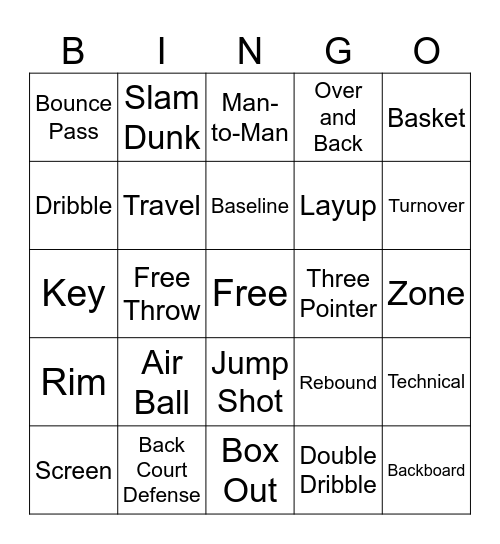 | B | I | N | G | O |
|---|---|---|---|---|
| Bounce Pass | Slam Dunk | Man-to-Man | Over and Back | Basket |
| Dribble | Travel | Baseline | Layup | Turnover |
| Key | Free Throw | Free | Three Pointer | Zone |
| Rim | Air Ball | Jump Shot | Rebound | Technical |
| Screen | Back Court Defense | Box Out | Double Dribble | Backboard |